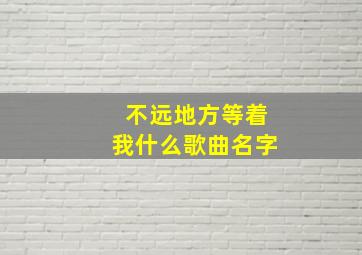 不远地方等着
我什么歌曲名字